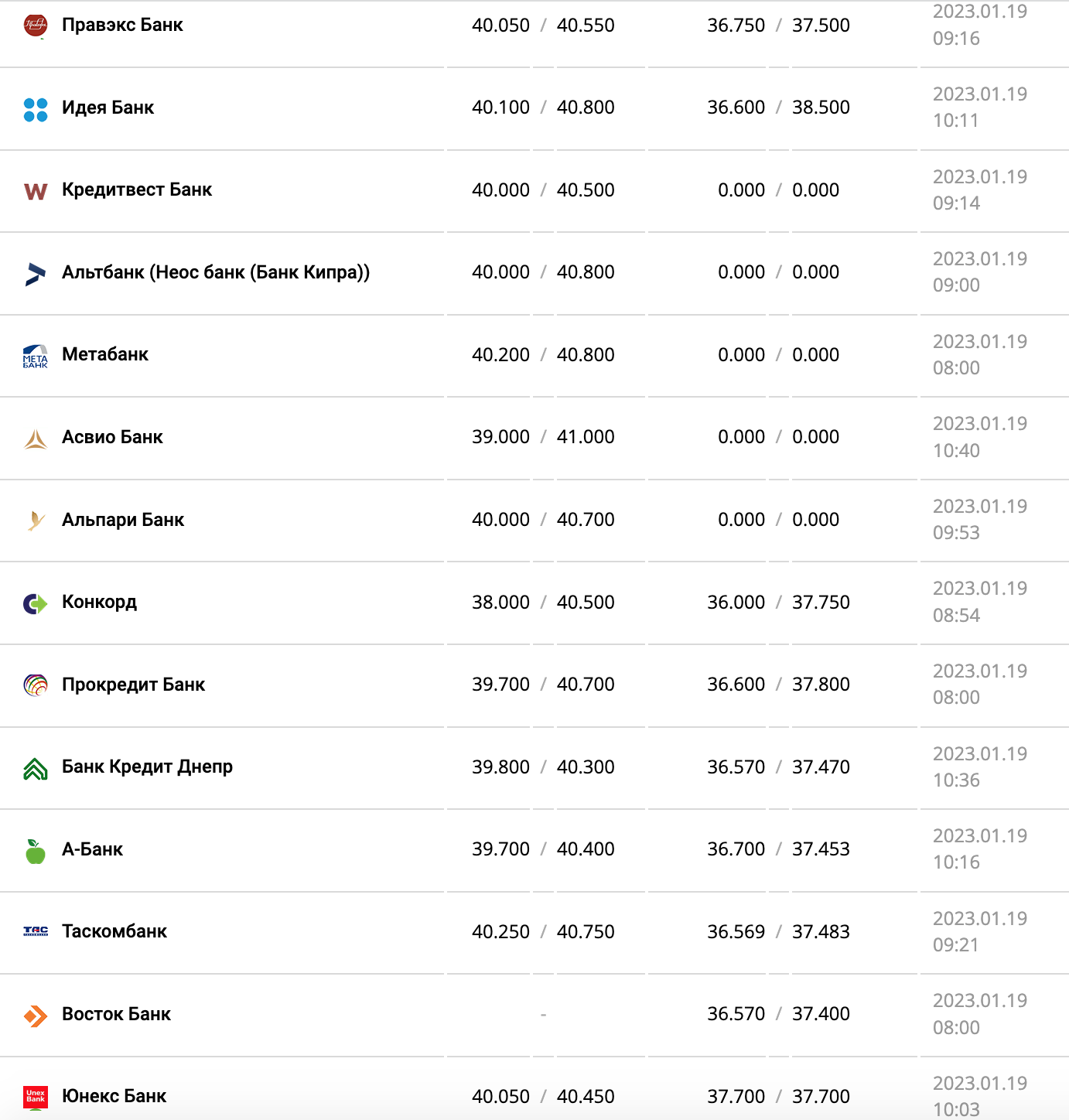 | | | | |
|---|---|---|---|
| Правэкс Банк | 40.050 / 40.550 | 36.750 / 37.500 | 2023.01.19 09:16 |
| Идея Банк | 40.100 / 40.800 | 36.600 / 38.500 | 2023.01.19 10:11 |
| Кредитвест Банк | 40.000 / 40.500 | 0.000 / 0.000 | 2023.01.19 09:14 |
| Альтбанк (Неос банк (Банк Кипра)) | 40.000 / 40.800 | 0.000 / 0.000 | 2023.01.19 09:00 |
| Метабанк | 40.200 / 40.800 | 0.000 / 0.000 | 2023.01.19 08:00 |
| Асвио Банк | 39.000 / 41.000 | 0.000 / 0.000 | 2023.01.19 10:40 |
| Альпари Банк | 40.000 / 40.700 | 0.000 / 0.000 | 2023.01.19 09:53 |
| Конкорд | 38.000 / 40.500 | 36.000 / 37.750 | 2023.01.19 08:54 |
| Прокредит Банк | 39.700 / 40.700 | 36.600 / 37.800 | 2023.01.19 08:00 |
| Банк Кредит Днепр | 39.800 / 40.300 | 36.570 / 37.470 | 2023.01.19 10:36 |
| А-Банк | 39.700 / 40.400 | 36.700 / 37.453 | 2023.01.19 10:16 |
| Таскомбанк | 40.250 / 40.750 | 36.569 / 37.483 | 2023.01.19 09:21 |
| Восток Банк | - | 36.570 / 37.400 | 2023.01.19 08:00 |
| Юнекс Банк | 40.050 / 40.450 | 37.700 / 37.700 | 2023.01.19 10:03 |